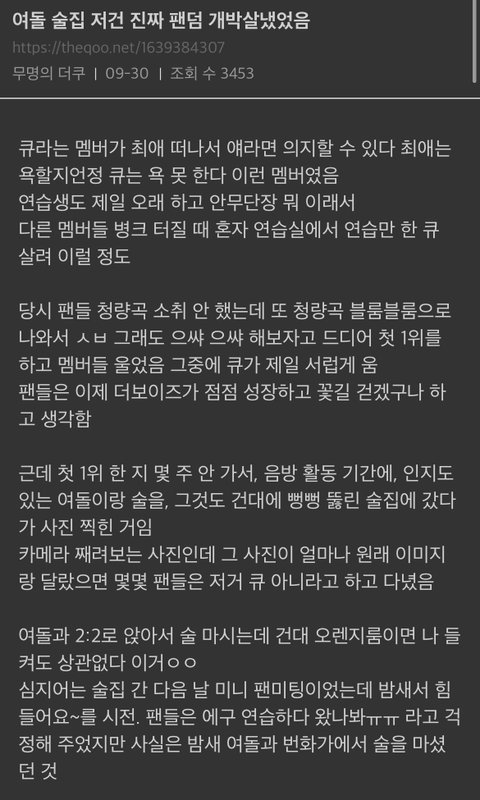 여돌 술집 저건 진짜 팬덤 개박살냈었음
https://theqoo.net/1639384307
무명의 더쿠 | 09-30 | 조회 수 3453

큐라는 멤버가 최애 떠나서 얘라면 의지할 수 있다 최애는 욕할지언정 큐는 욕 못 한다 이런 멤버였음
연습생도 제일 오래 하고 안무단장 뭐 이래서
다른 멤버들 병크 터질 때 혼자 연습실에서 연습만 한 큐 살려 이럴 정도

당시 팬들 청량곡 소취 안 했는데 또 청량곡 블룸블룸으로 나와서 ㅅㅂ 그래도 으쌰 으쌰 해보자고 드디어 첫 1위를 하고 멤버들 울었음 그중에 큐가 제일 서럽게 움
팬들은 이제 더보이즈가 점점 성장하고 꽃길 걷겠구나 하고 생각함

근데 첫 1위 한 지 몇 주 안 가서, 음방 활동 기간에, 인지도 있는 여돌이랑 술을, 그것도 건대에 뻥뻥 뚫린 술집에 갔다가 사진 찍힌 거임
카메라 째려보는 사진인데 그 사진이 얼마나 원래 이미지랑 달랐으면 몇몇 팬들은 저거 큐 아니라고 하고 다녔음

여돌과 2:2로 앉아서 술 마시는데 건대 오렌지룸이면 나 들켜도 상관없다 이거ㅇㅇ
심지어는 술집 간 다음 날 미니 팬미팅이었는데 밤새서 힘들어요~를 시전. 팬들은 에구 연습하다 왔나봐ㅠㅠ 라고 걱정해 주었지만 사실은 밤새 여돌과 번화가에서 술을 마셨던 것